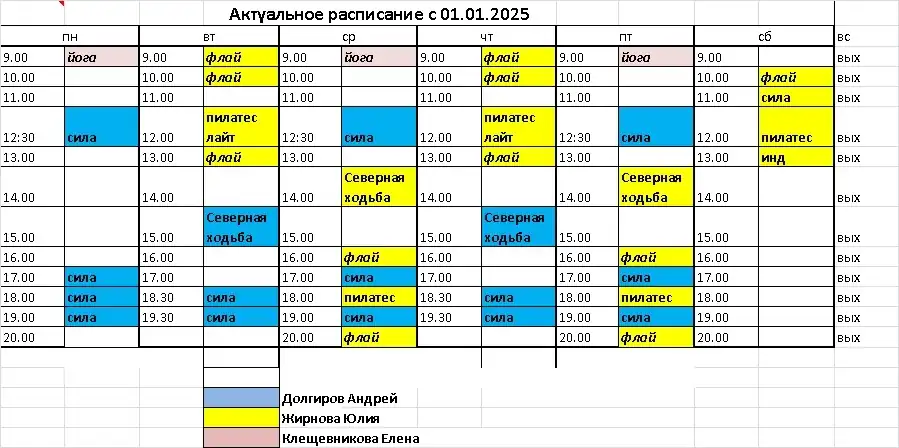 Актуальное расписание с 01.01.2025

| пн | | вт | | ср | | чт | | пт | | сб | | вс |
|---|---|---|---|---|---|---|---|---|---|---|---|---|
| 9.00 | йога | 9.00 | флай | 9.00 | йога | 9.00 | флай | 9.00 | йога | 9.00 | | вых |
| 10.00 | | 10.00 | флай | 10.00 | | 10.00 | флай | 10.00 | | 10.00 | флай | вых |
| 11.00 | | 11.00 | | 11.00 | | 11.00 | | 11.00 | | 11.00 | сила | вых |
| 12:30 | сила | 12.00 | пилатес лайт | 12:30 | сила | 12.00 | пилатес лайт | 12:30 | сила | 12.00 | пилатес | вых |
| 13.00 | | 13.00 | флай | 13.00 | | 13.00 | флай | 13.00 | | 13.00 | инд | вых |
| 14.00 | | 14.00 | | 14.00 | Северная ходьба | 14.00 | | 14.00 | Северная ходьба | 14.00 | | вых |
| 15.00 | | 15.00 | Северная ходьба | 15.00 | | 15.00 | Северная ходьба | 15.00 | | 15.00 | | вых |
| 16.00 | | 16.00 | | 16.00 | флай | 16.00 | | 16.00 | флай | 16.00 | | вых |
| 17.00 | сила | 17.00 | | 17.00 | сила | 17.00 | | 17.00 | сила | 17.00 | | вых |
| 18.00 | сила | 18.30 | сила | 18.00 | пилатес | 18.30 | сила | 18.00 | пилатес | 18.00 | | вых |
| 19.00 | сила | 19.30 | сила | 19.00 | сила | 19.30 | сила | 19.00 | сила | 19.00 | | вых |
| 20.00 | | | | 20.00 | флай | | | 20.00 | флай | 20.00 | | вых |

Долгиров Андрей
Жирнова Юлия
Клещевникова Елена